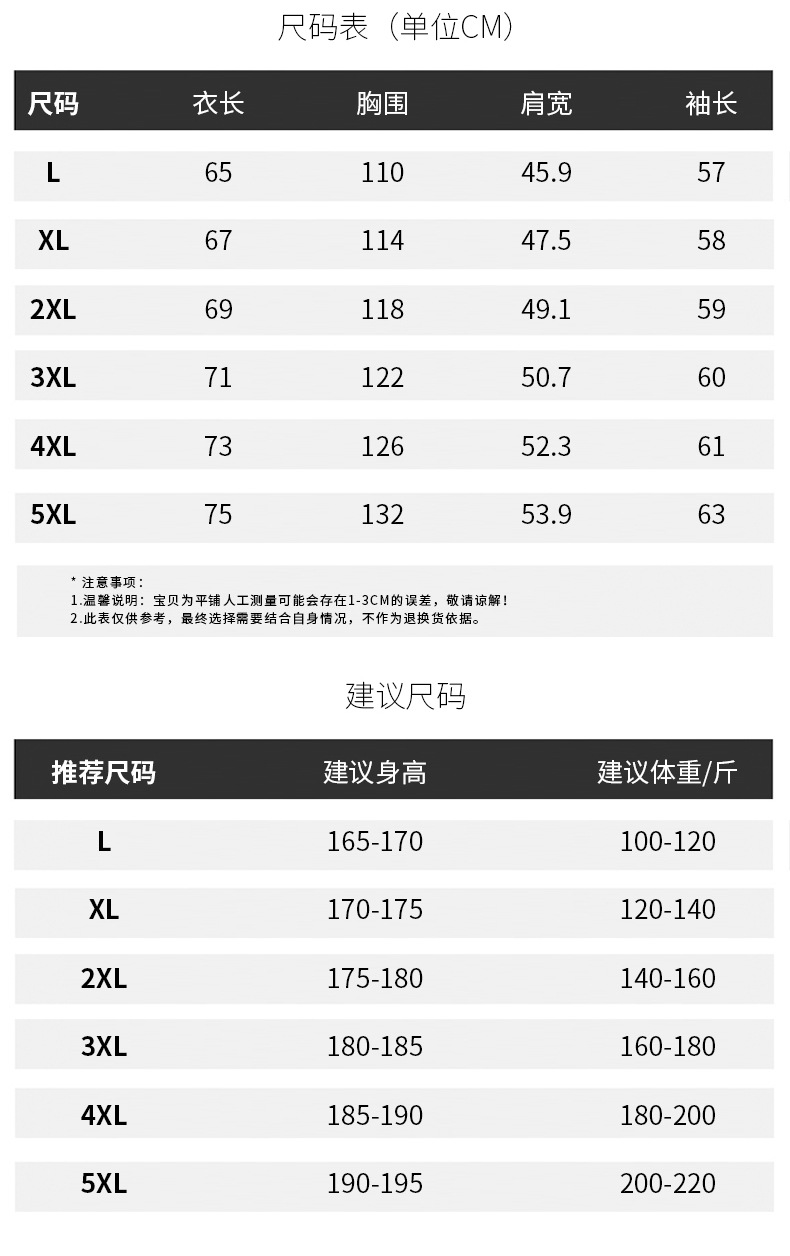 尺码表（单位CM）

| 尺码 | 衣长 | 胸围 | 肩宽 | 袖长 |
|---|---|---|---|---|
| L | 65 | 110 | 45.9 | 57 |
| XL | 67 | 114 | 47.5 | 58 |
| 2XL | 69 | 118 | 49.1 | 59 |
| 3XL | 71 | 122 | 50.7 | 60 |
| 4XL | 73 | 126 | 52.3 | 61 |
| 5XL | 75 | 132 | 53.9 | 63 |

* 注意事项：
1.温馨说明：宝贝为平铺人工测量可能会存在1-3CM的误差，敬请谅解！
2.此表仅供参考，最终选择需要结合自身情况，不作为退换货依据。

建议尺码

| 推荐尺码 | 建议身高 | 建议体重/斤 |
|---|---|---|
| L | 165-170 | 100-120 |
| XL | 170-175 | 120-140 |
| 2XL | 175-180 | 140-160 |
| 3XL | 180-185 | 160-180 |
| 4XL | 185-190 | 180-200 |
| 5XL | 190-195 | 200-220 |